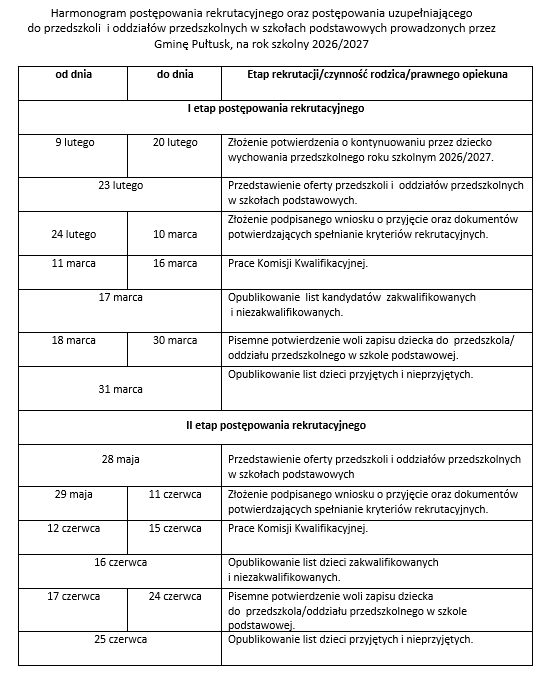 Harmonogram postępowania rekrutacyjnego oraz postępowania uzupełniającego do przedszkoli i oddziałów przedszkolnych w szkołach podstawowych prowadzonych przez Gminę Pułtusk, na rok szkolny 2026/2027

| od dnia | do dnia | Etap rekrutacji/czynność rodzica/prawnego opiekuna |
|---|---|---|
| I etap postępowania rekrutacyjnego | | |
| 9 lutego | 20 lutego | Złożenie potwierdzenia o kontynuowaniu przez dziecko wychowania przedszkolnego roku szkolnym 2026/2027. |
| 23 lutego | | Przedstawienie oferty przedszkoli i oddziałów przedszkolnych w szkołach podstawowych. |
| 24 lutego | 10 marca | Złożenie podpisanego wniosku o przyjęcie oraz dokumentów potwierdzających spełnianie kryteriów rekrutacyjnych. |
| 11 marca | 16 marca | Prace Komisji Kwalifikacyjnej. |
| 17 marca | | Opublikowanie list kandydatów zakwalifikowanych i niezakwalifikowanych. |
| 18 marca | 30 marca | Pisemne potwierdzenie woli zapisu dziecka do przedszkola/ oddziału przedszkolnego w szkole podstawowej. |
| 31 marca | | Opublikowanie list dzieci przyjętych i nieprzyjętych. |
| II etap postępowania rekrutacyjnego | | |
| 28 maja | | Przedstawienie oferty przedszkoli i oddziałów przedszkolnych w szkołach podstawowych |
| 29 maja | 11 czerwca | Złożenie podpisanego wniosku o przyjęcie oraz dokumentów potwierdzających spełnianie kryteriów rekrutacyjnych. |
| 12 czerwca | 15 czerwca | Prace Komisji Kwalifikacyjnej. |
| 16 czerwca | | Opublikowanie list dzieci zakwalifikowanych i niezakwalifikowanych. |
| 17 czerwca | 24 czerwca | Pisemne potwierdzenie woli zapisu dziecka do przedszkola/oddziału przedszkolnego w szkole podstawowej. |
| 25 czerwca | | Opublikowanie list dzieci przyjętych i nieprzyjętych. |